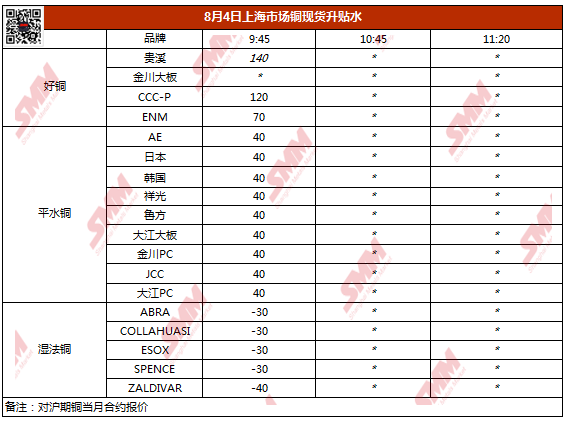 8月4日上海市场铜现货升贴水

|  | 品牌 | 9:45 | 10:45 | 11:20 |
|---|---|---|---|---|
| 好铜 | 贵溪 | 140 | * | * |
|  | 金川大板 | * | * | * |
|  | CCC-P | 120 | * | * |
|  | ENM | 70 | * | * |
| 平水铜 | AE | 40 | * | * |
|  | 日本 | 40 | * | * |
|  | 韩国 | 40 | * | * |
|  | 祥光 | 40 | * | * |
|  | 鲁方 | 40 | * | * |
|  | 大江大板 | 40 | * | * |
|  | 金川PC | 40 | * | * |
|  | JCC | 40 | * | * |
|  | 大江PC | 40 | * | * |
| 湿法铜 | ABRA | -30 | * | * |
|  | COLLAHUASI | -30 | * | * |
|  | ESOX | -30 | * | * |
|  | SPENCE | -30 | * | * |
|  | ZALDIVAR | -40 | * | * |

备注：对沪期铜当月合约报价

SMM Shanghai Metals Market